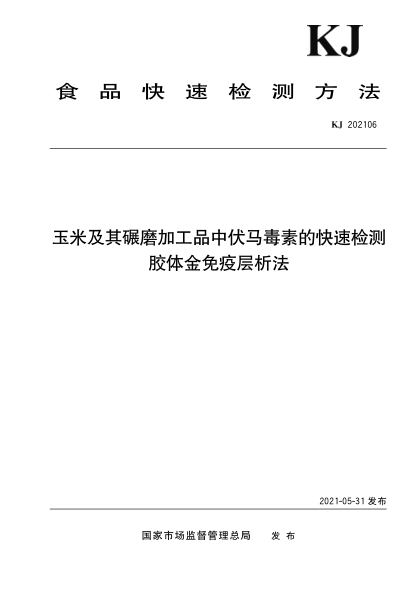 KJ

食品快速检测方法

KJ 202106

玉米及其碾磨加工品中伏马毒素的快速检测
胶体金免疫层析法

2021-05-31 发布

国家市场监督管理总局 发布